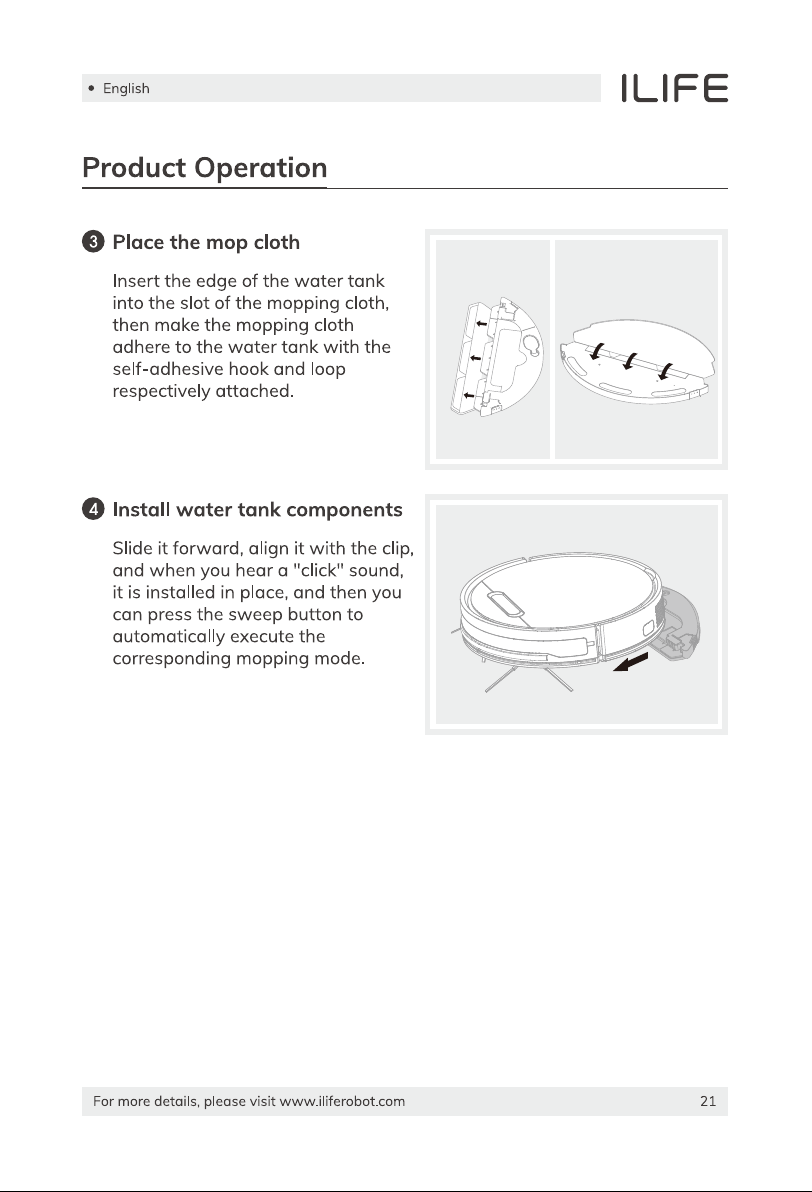 • English

ILIFE

Product Operation

3 Place the mop cloth

Insert the edge of the water tank into the slot of the mopping cloth, then make the mopping cloth adhere to the water tank with the self-adhesive hook and loop respectively attached.

4 Install water tank components

Slide it forward, align it with the clip, and when you hear a "click" sound, it is installed in place, and then you can press the sweep button to automatically execute the corresponding mopping mode.

For more details, please visit www.iliferobot.com

21